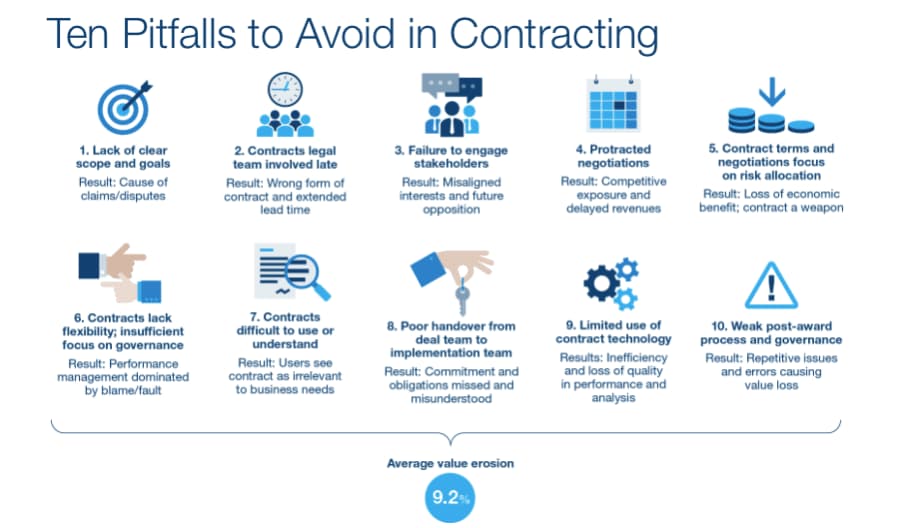 Ten Pitfalls to Avoid in Contracting

1. Lack of clear scope and goals
Result: Cause of claims/disputes

2. Contracts legal team involved late
Result: Wrong form of contract and extended lead time

3. Failure to engage stakeholders
Result: Misaligned interests and future opposition

4. Protracted negotiations
Result: Competitive exposure and delayed revenues

5. Contract terms and negotiations focus on risk allocation
Result: Loss of economic benefit; contract a weapon

6. Contracts lack flexibility; insufficient focus on governance
Result: Performance management dominated by blame/fault

7. Contracts difficult to use or understand
Result: Users see contract as irrelevant to business needs

8. Poor handover from deal team to implementation team
Result: Commitment and obligations missed and misunderstood

9. Limited use of contract technology
Results: Inefficiency and loss of quality in performance and analysis

10. Weak post-award process and governance
Result: Repetitive issues and errors causing value loss

Average value erosion

9.2%